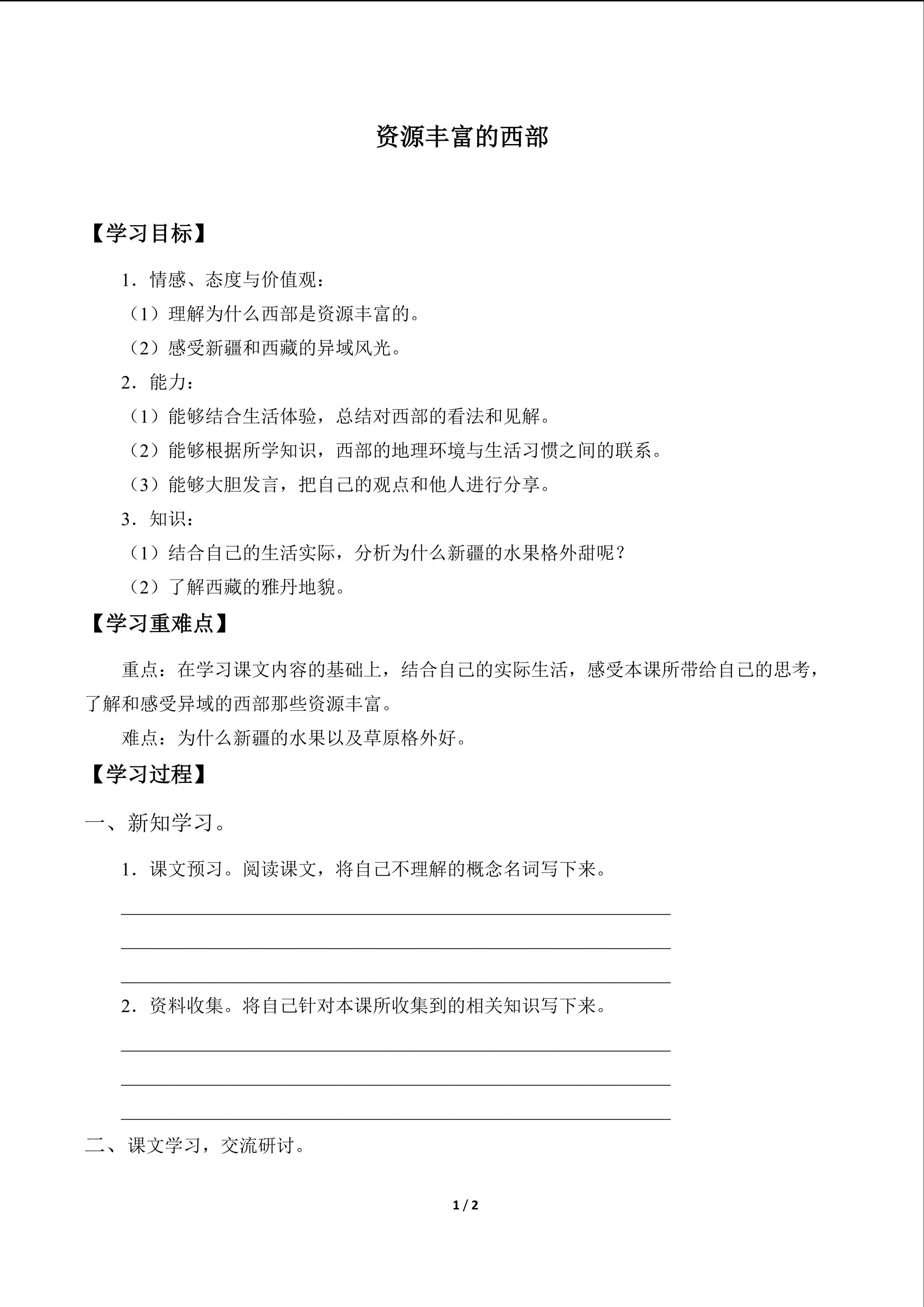 资源丰富的西部

【学习目标】

1．情感、态度与价值观：

（1）理解为什么西部是资源丰富的。

（2）感受新疆和西藏的异域风光。

2．能力：

（1）能够结合生活体验，总结对西部的看法和见解。

（2）能够根据所学知识，西部的地理环境与生活习惯之间的联系。

（3）能够大胆发言，把自己的观点和他人进行分享。

3．知识：

（1）结合自己的生活实际，分析为什么新疆的水果格外甜呢？

（2）了解西藏的雅丹地貌。

【学习重难点】

重点：在学习课文内容的基础上，结合自己的实际生活，感受本课所带给自己的思考，了解和感受异域的西部那些资源丰富。

难点：为什么新疆的水果以及草原格外好。

【学习过程】

一、新知学习。

1．课文预习。阅读课文，将自己不理解的概念名词写下来。

____

____

____

2．资料收集。将自己针对本课所收集到的相关知识写下来。

____

____

____

二、课文学习，交流研讨。

1 / 2